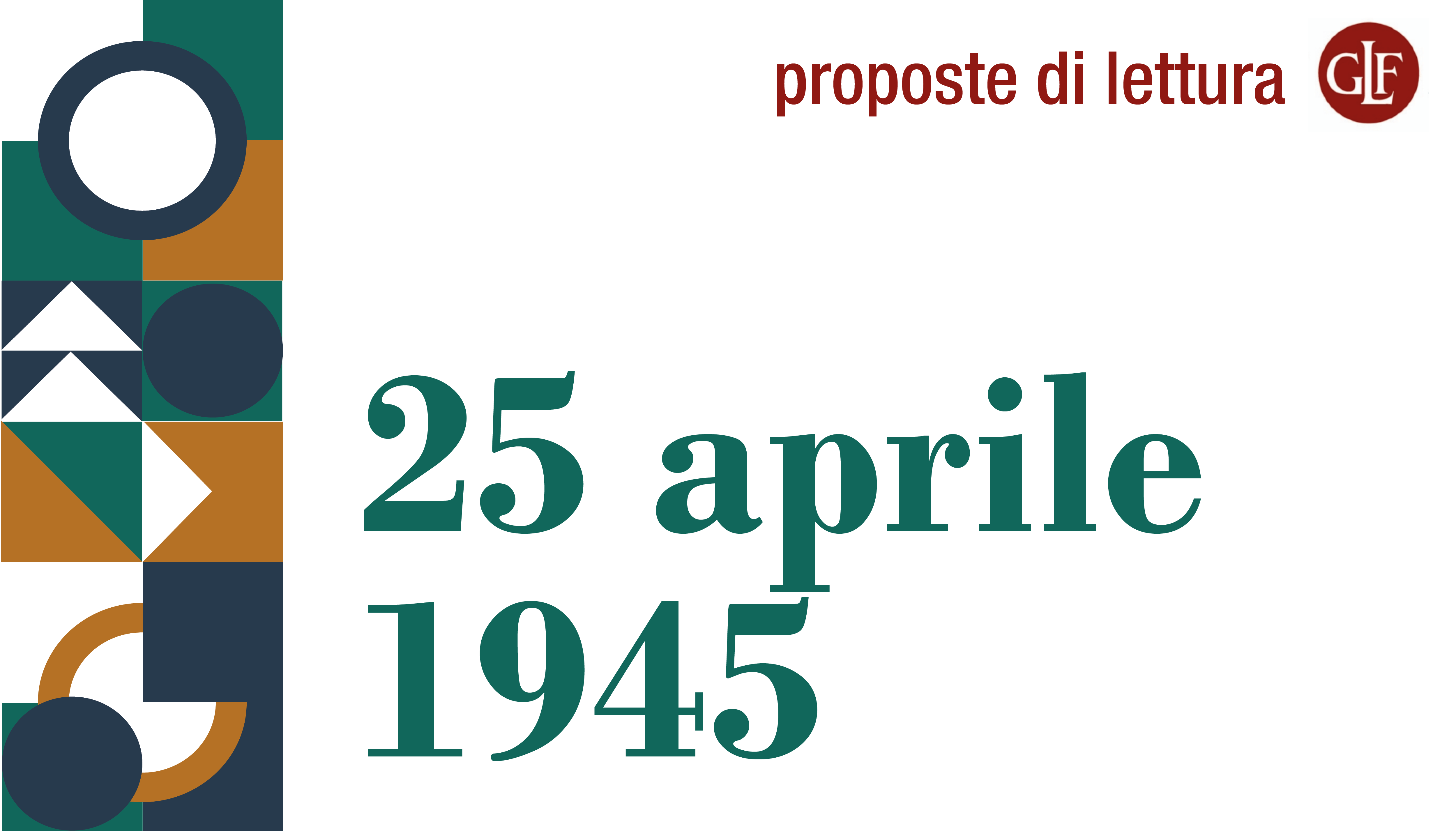 proposte di lettura GLF

25 aprile
1945